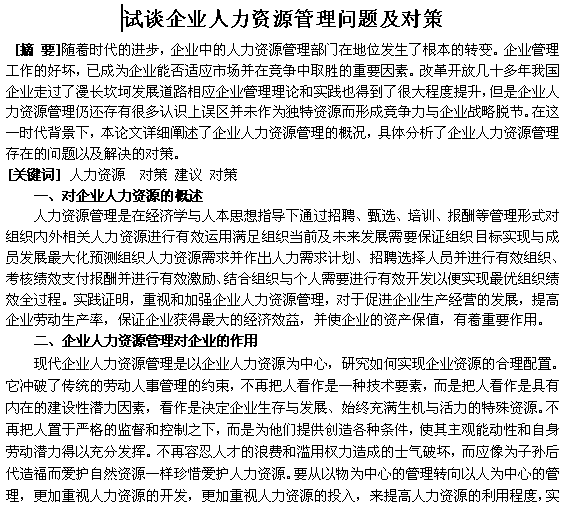 试谈企业人力资源管理问题及对策

[摘 要]随着时代的进步，企业中的人力资源管理部门在地位发生了根本的转变。企业管理工作的好坏，已成为企业能否适应市场并在竞争中取胜的重要因素。改革开放几十多年我国企业走过了漫长坎坷发展道路相应企业管理理论和实践也得到了很大程度提升，但是企业人力资源管理仍还存有很多认识上误区并未作为独特资源而形成竞争力与企业战略脱节。在这一时代背景下，本论文详细阐述了企业人力资源管理的概况，具体分析了企业人力资源管理存在的问题以及解决的对策。

[关键词] 人力资源 对策 建议 对策

一、对企业人力资源的概述

人力资源管理是在经济学与人本思想指导下通过招聘、甄选、培训、报酬等管理形式对组织内外相关人力资源进行有效运用满足组织当前及未来发展需要保证组织目标实现与成员发展最大化预测组织人力资源需求并作出人力需求计划、招聘选择人员并进行有效组织、考核绩效支付报酬并进行有效激励、结合组织与个人需要进行有效开发以便实现最优组织绩效全过程。实践证明，重视和加强企业人力资源管理，对于促进企业生产经营的发展，提高企业劳动生产率，保证企业获得最大的经济效益，并使企业的资产保值，有着重要作用。

二、企业人力资源管理对企业的作用

现代企业人力资源管理是以企业人力资源为中心，研究如何实现企业资源的合理配置。它冲破了传统的劳动人事管理的约束，不再把人看作是一种技术要素，而是把人看作是具有内在的建设性潜力因素，看作是决定企业生存与发展、始终充满生机与活力的特殊资源。不再把人置于严格的监督和控制之下，而是为他们提供创造各种条件，使其主观能动性和自身劳动潜力得以充分发挥。不再容忍人才的浪费和滥用权力造成的士气破坏，而应像为子孙后代造福而爱护自然资源一样珍惜爱护人力资源。要从以物为中心的管理转向以人为中心的管理，更加重视人力资源的开发，更加重视人力资源的投入，来提高人力资源的利用程度，实